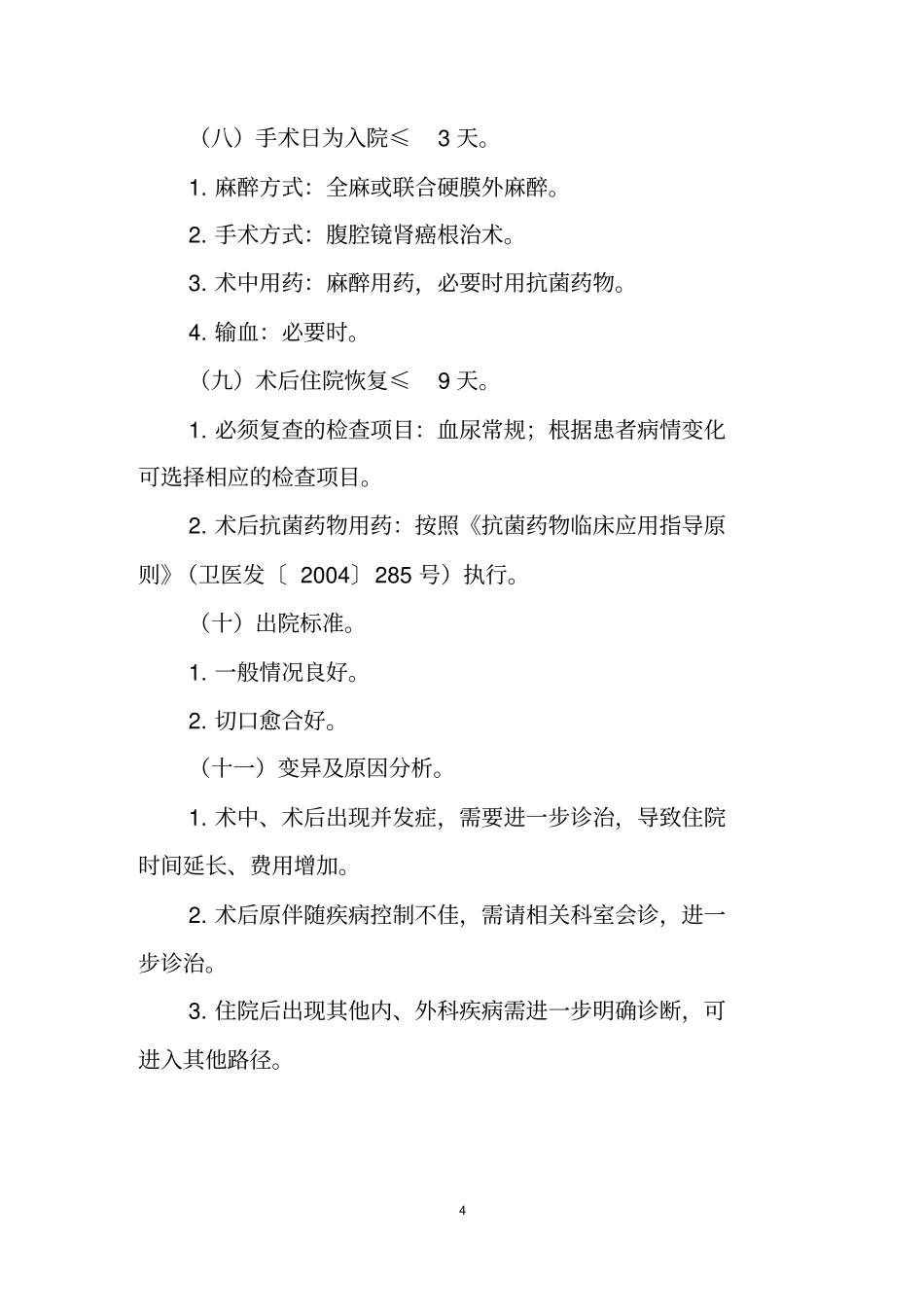 （八）手术日为入院≤ 3 天。

1. 麻醉方式：全麻或联合硬膜外麻醉。

2. 手术方式：腹腔镜肾癌根治术。

3. 术中用药：麻醉用药，必要时用抗菌药物。

4. 输血：必要时。

（九）术后住院恢复≤ 9 天。

1. 必须复查的检查项目：血尿常规；根据患者病情变化可选择相应的检查项目。

2. 术后抗菌药物用药：按照《抗菌药物临床应用指导原则》（卫医发〔 2004〕285 号）执行。

（十）出院标准。

1. 一般情况良好。

2. 切口愈合好。

（十一）变异及原因分析。

1. 术中、术后出现并发症，需要进一步诊治，导致住院时间延长、费用增加。

2. 术后原伴随疾病控制不佳，需请相关科室会诊，进一步诊治。

3. 住院后出现其他内、外科疾病需进一步明确诊断，可进入其他路径。

4